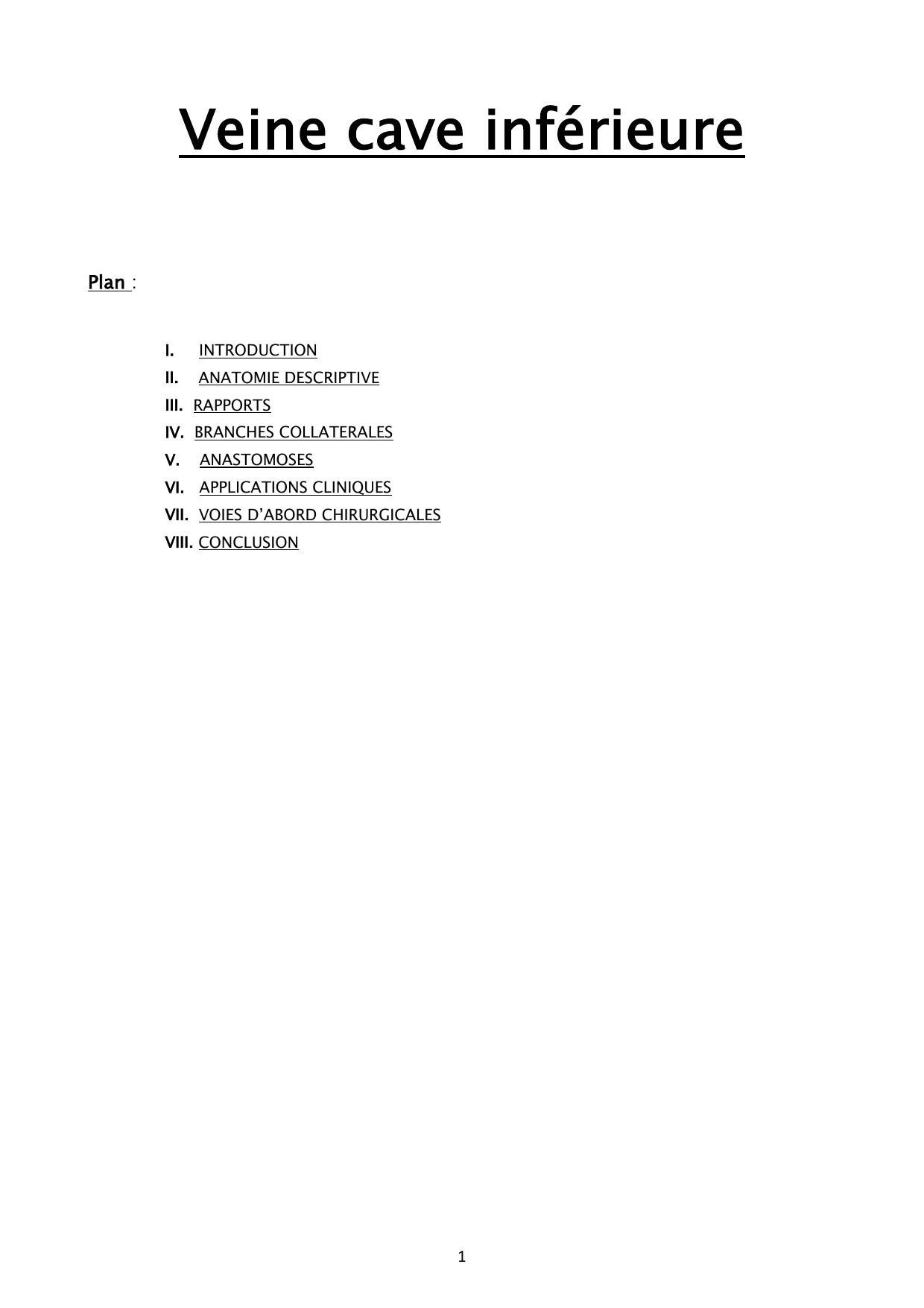 Veine cave inférieure

Plan :

I. INTRODUCTION
II. ANATOMIE DESCRIPTIVE
III. RAPPORTS
IV. BRANCHES COLLATERALES
V. ANASTOMOSES
VI. APPLICATIONS CLINIQUES
VII. VOIES D'ABORD CHIRURGICALES
VIII. CONCLUSION

1